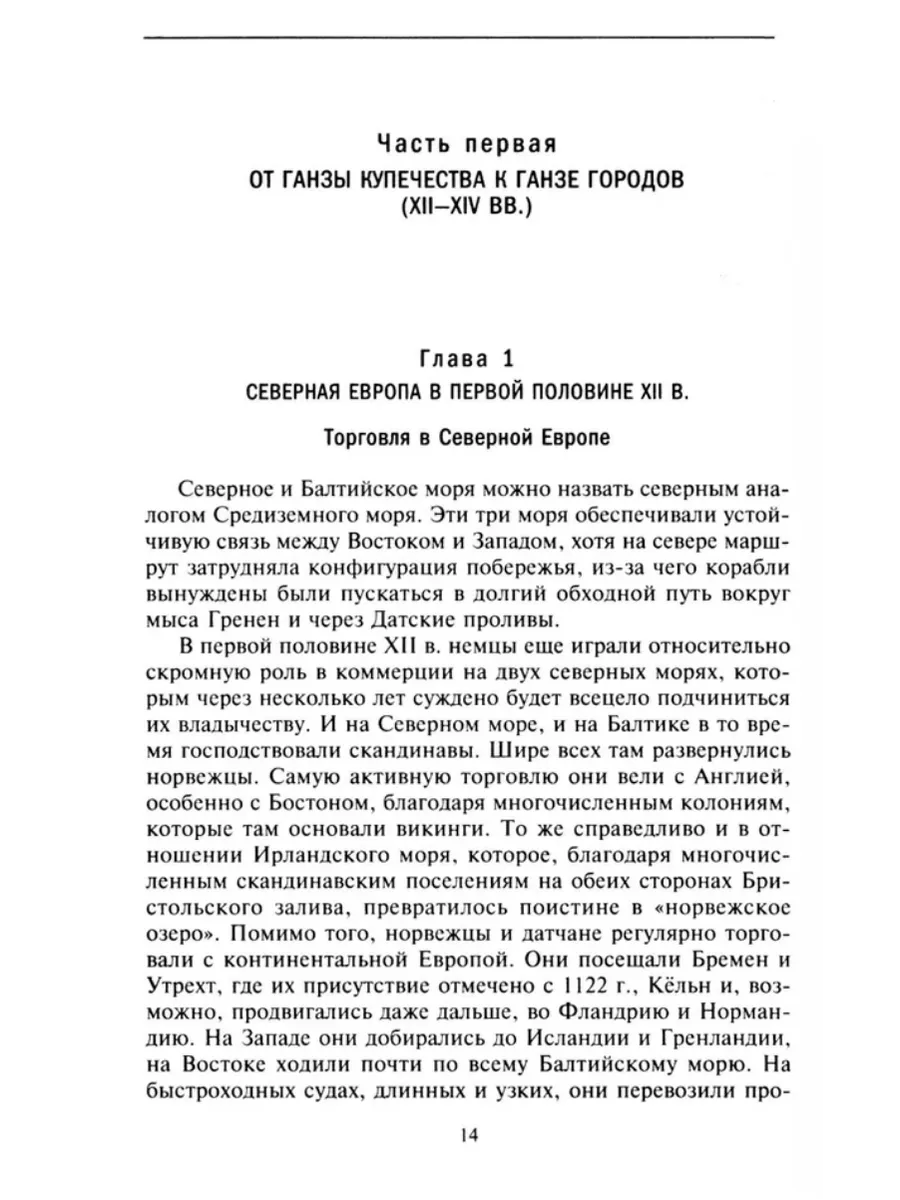 Часть первая
ОТ ГАНЗЫ КУПЕЧЕСТВА К ГАНЗЕ ГОРОДОВ (XII–XIV ВВ.)

Глава 1
СЕВЕРНАЯ ЕВРОПА В ПЕРВОЙ ПОЛОВИНЕ XII В.

Торговля в Северной Европе

Северное и Балтийское моря можно назвать северным аналогом Средиземного моря. Эти три моря обеспечивали устойчивую связь между Востоком и Западом, хотя на севере маршрут затрудняла конфигурация побережья, из-за чего корабли вынуждены были пускаться в долгий обходной путь вокруг мыса Гренен и через Датские проливы.

В первой половине XII в. немцы еще играли относительно скромную роль в коммерции на двух северных морях, которым через несколько лет суждено будет всецело подчиниться их владычеству. И на Северном море, и на Балтике в то время господствовали скандинавы. Шире всех там развернулись норвежцы. Самую активную торговлю они вели с Англией, особенно с Бостоном, благодаря многочисленным колониям, которые там основали викинги. То же справедливо и в отношении Ирландского моря, которое, благодаря многочисленным скандинавским поселениям на обеих сторонах Бристольского залива, превратилось поистине в «норвежское озеро». Помимо того, норвежцы и датчане регулярно торговали с континентальной Европой. Они посещали Бремен и Утрехт, где их присутствие отмечено с 1122 г., Кёльн и, возможно, продвигались даже дальше, во Фландрию и Нормандию. На Западе они добирались до Исландии и Гренландии, на Востоке ходили почти по всему Балтийскому морю. На быстроходных судах, длинных и узких, они перевозили про-

14